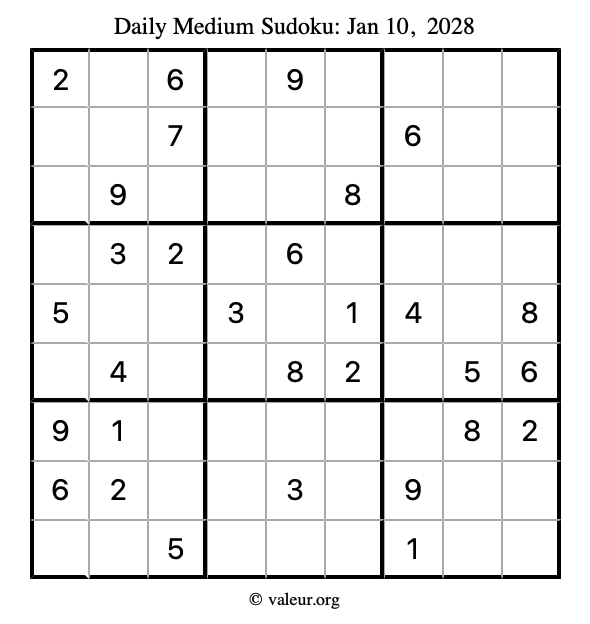 Daily Medium Sudoku: Jan 10, 2028

| | | | | | | | | |
|---|---|---|---|---|---|---|---|---|
| 2 | | 6 | | 9 | | | | |
| | | 7 | | | | 6 | | |
| | 9 | | | | 8 | | | |
| | 3 | 2 | | 6 | | | | |
| 5 | | | 3 | | 1 | 4 | | 8 |
| | 4 | | | 8 | 2 | | 5 | 6 |
| 9 | 1 | | | | | | 8 | 2 |
| 6 | 2 | | | 3 | | 9 | | |
| | | 5 | | | | 1 | | |

© valeur.org